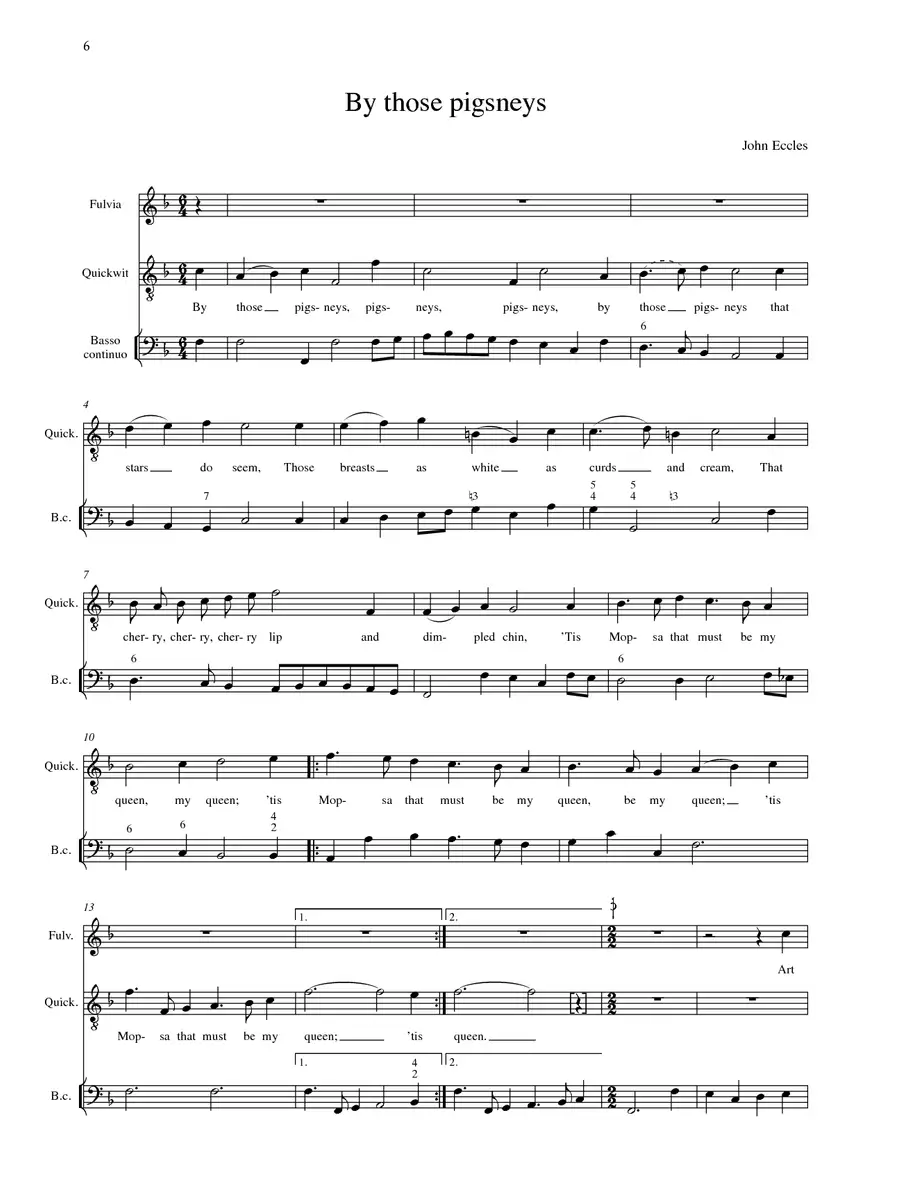 6

By those pigsneys

John Eccles

Fulvia

Quickwit

By those pigs- neys, pigs- neys, pigs- neys, by those pigs- neys that

Basso continuo

6

4

Quick.

stars do seem, Those breasts as white as curds and cream, That

B.c.

7 ♮3 5 4 5 4 ♮3

7

Quick.

cher- ry, cher- ry, cher- ry lip and dim- pled chin, 'Tis Mop- sa that must be my

B.c.

6 6

10

Quick.

queen, my queen; 'tis Mop- sa that must be my queen, be my queen; 'tis

B.c.

6 6 4 2

13

Fulv.

1. 2.

Art

Quick.

Mop- sa that must be my queen; 'tis queen.

B.c.

1. 4 2 2.